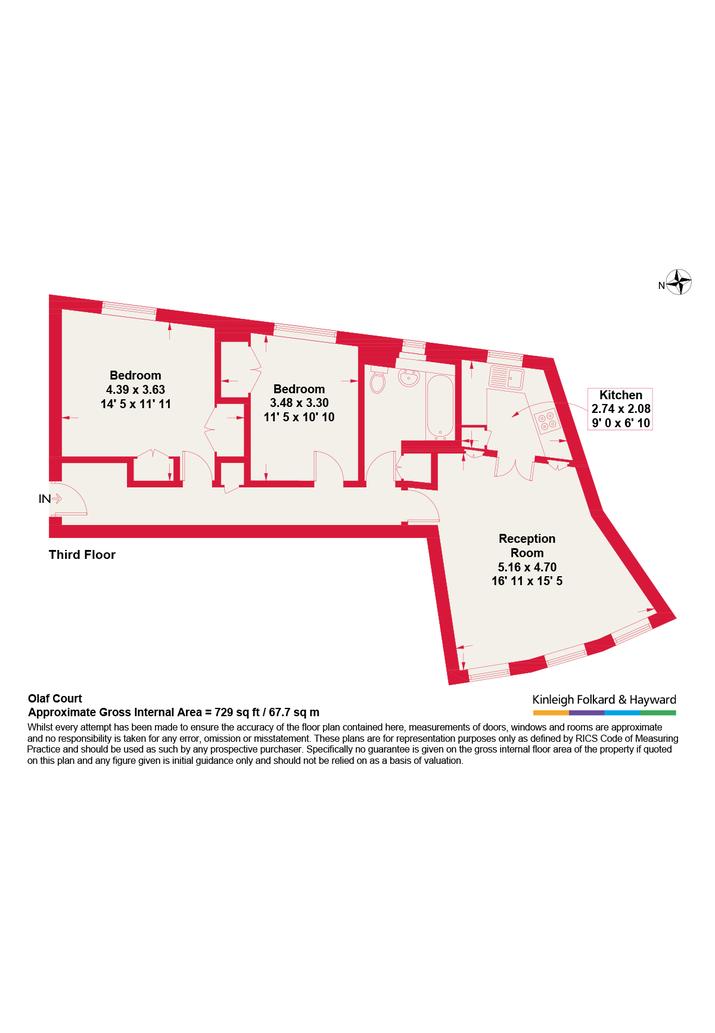 N

Bedroom
4.39 x 3.63
14' 5 x 11' 11

Bedroom
3.48 x 3.30
11' 5 x 10' 10

Kitchen
2.74 x 2.08
9' 0 x 6' 10

IN

Third Floor

Reception Room
5.16 x 4.70
16' 11 x 15' 5

Olaf Court
Approximate Gross Internal Area = 729 sq ft / 67.7 sq m

Kinleigh Folkard & Hayward

Whilst every attempt has been made to ensure the accuracy of the floor plan contained here, measurements of doors, windows and rooms are approximate and no responsibility is taken for any error, omission or misstatement. These plans are for representation purposes only as defined by RICS Code of Measuring Practice and should be used as such by any prospective purchaser. Specifically no guarantee is given on the gross internal floor area of the property if quoted on this plan and any figure given is initial guidance only and should not be relied on as a basis of valuation.